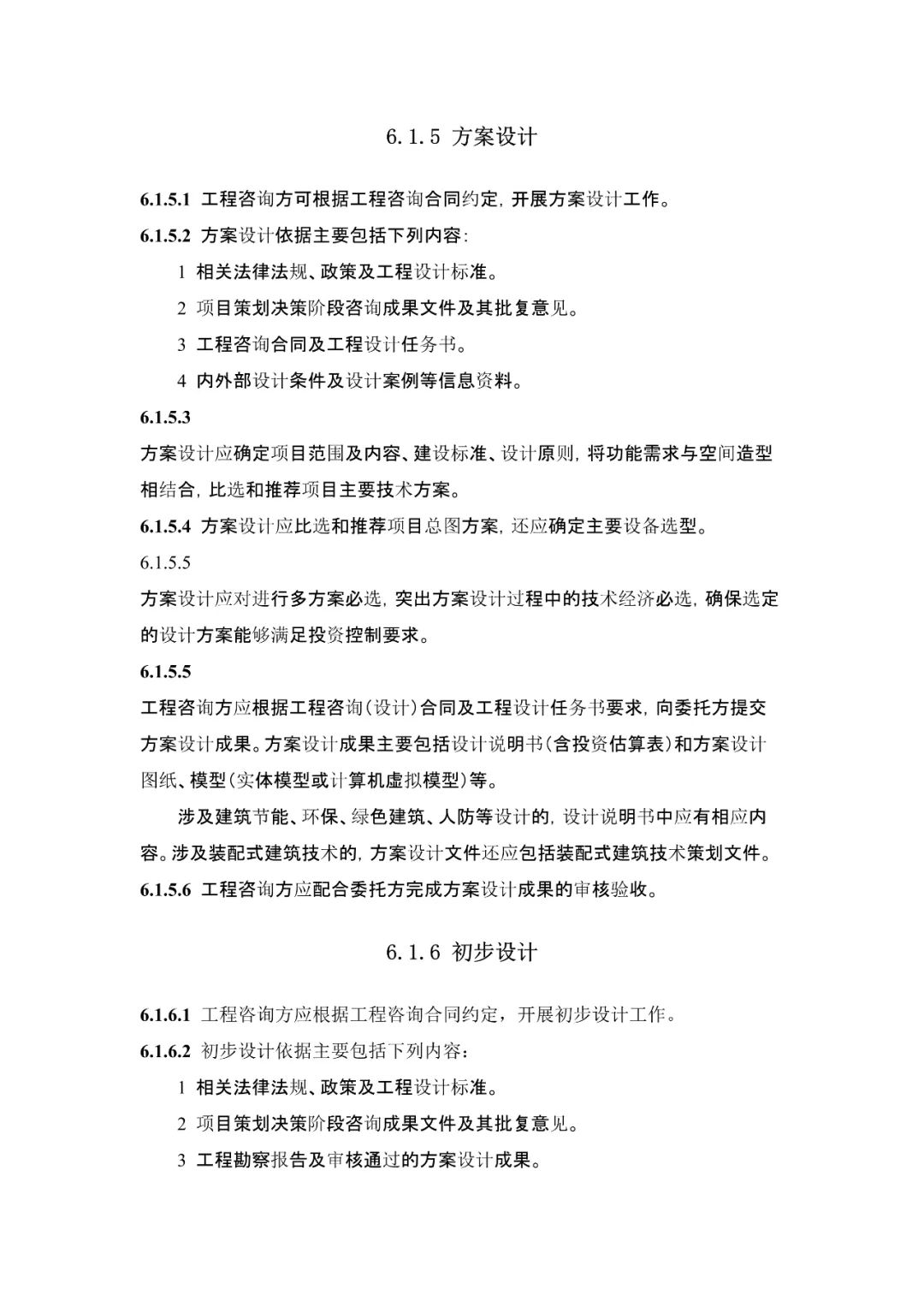 6.1.5 方案设计

6.1.5.1 工程咨询方可根据工程咨询合同约定，开展方案设计工作。

6.1.5.2 方案设计依据主要包括下列内容：

1 相关法律法规、政策及工程设计标准。

2 项目策划决策阶段咨询成果文件及其批复意见。

3 工程咨询合同及工程设计任务书。

4 内外部设计条件及设计案例等信息资料。

6.1.5.3

方案设计应确定项目范围及内容、建设标准、设计原则，将功能需求与空间造型相结合，比选和推荐项目主要技术方案。

6.1.5.4 方案设计应比选和推荐项目总图方案，还应确定主要设备选型。

6.1.5.5

方案设计应对进行多方案必选，突出方案设计过程中的技术经济必选，确保选定的设计方案能够满足投资控制要求。

6.1.5.5

工程咨询方应根据工程咨询（设计）合同及工程设计任务书要求，向委托方提交方案设计成果。方案设计成果主要包括设计说明书（含投资估算表）和方案设计图纸、模型（实体模型或计算机虚拟模型）等。

涉及建筑节能、环保、绿色建筑、人防等设计的，设计说明书中应有相应内容。涉及装配式建筑技术的，方案设计文件还应包括装配式建筑技术策划文件。

6.1.5.6 工程咨询方应配合委托方完成方案设计成果的审核验收。

6.1.6 初步设计

6.1.6.1 工程咨询方应根据工程咨询合同约定，开展初步设计工作。

6.1.6.2 初步设计依据主要包括下列内容：

1 相关法律法规、政策及工程设计标准。

2 项目策划决策阶段咨询成果文件及其批复意见。

3 工程勘察报告及审核通过的方案设计成果。